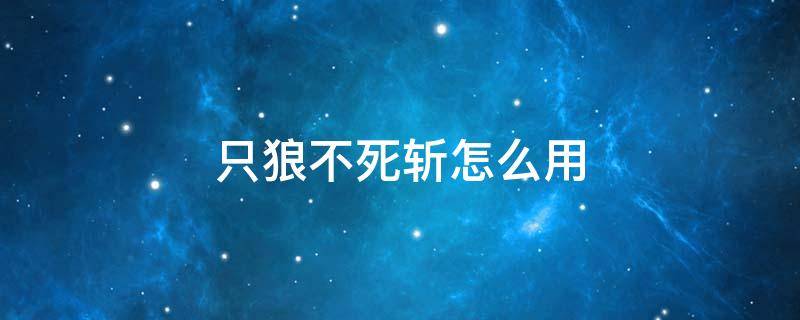 只狼不死斩怎么用